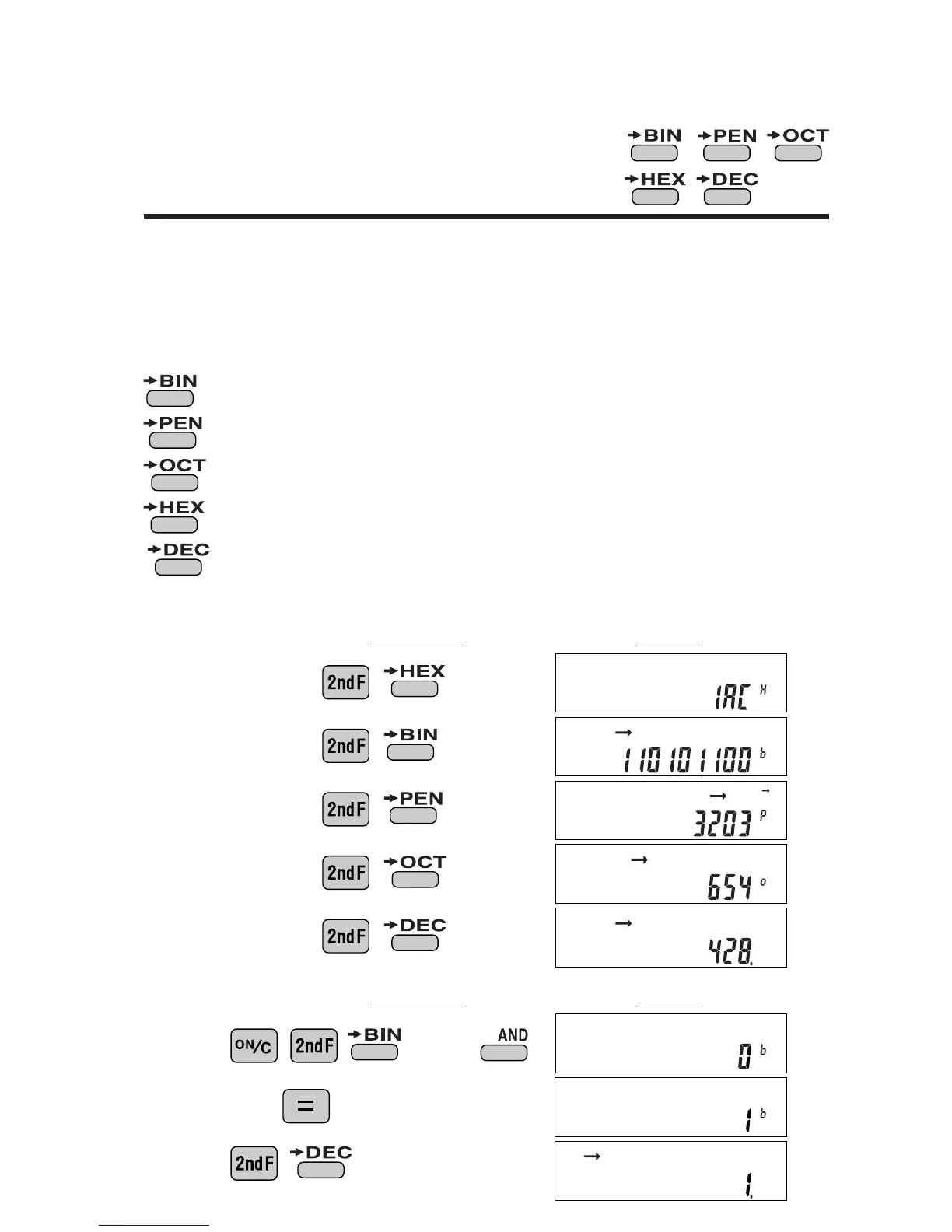 →BIN →PEN →OCT
→HEX →DEC

→BIN
→PEN
→OCT
→HEX
→DEC

2ndF →HEX
1AC H

2ndF →BIN
→
110101100 b

2ndF →PEN
→ →
3203 P

2ndF →OCT
→
654 o

2ndF →DEC
→
428.

ON/C 2ndF →BIN AND
0 b

=
1 b

2ndF →DEC
→
1.